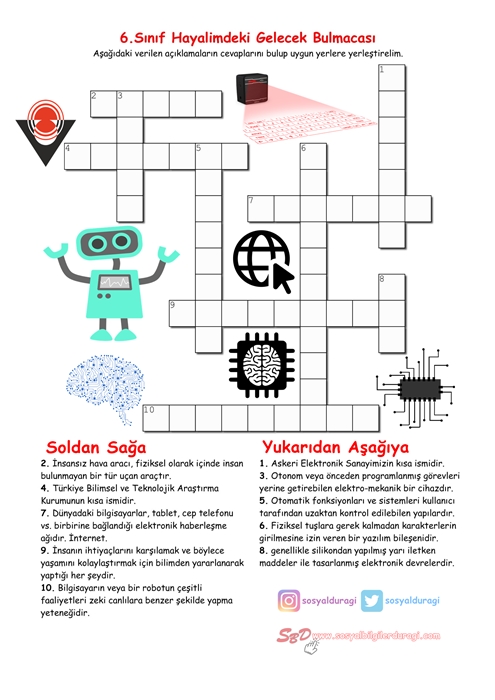 6.Sınıf Hayalimdeki Gelecek Bulmacası

Aşağıdaki verilen açıklamaların cevaplarını bulup uygun yerlere yerleştirelim.

1
2 3
4 5 6
7
8
9
10

Soldan Sağa

2. İnsansız hava aracı, fiziksel olarak içinde insan bulunmayan bir tür uçan araçtır.
4. Türkiye Bilimsel ve Teknolojik Araştırma Kurumunun kısa ismidir.
7. Dünyadaki bilgisayarlar, tablet, cep telefonu vs. birbirine bağlandığı elektronik haberleşme ağıdır. İnternet.
9. İnsanın ihtiyaçlarını karşılamak ve böylece yaşamını kolaylaştırmak için bilimden yararlanarak yaptığı her şeydir.
10. Bilgisayarın veya bir robotun çeşitli faaliyetleri zeki canlılara benzer şekilde yapma yeteneğidir.

Yukarıdan Aşağıya

1. Askeri Elektronik Sanayimizin kısa ismidir.
3. Otonom veya önceden programlanmış görevleri yerine getirebilen elektro-mekanik bir cihazdır.
5. Otomatik fonksiyonları ve sistemleri kullanıcı tarafından uzaktan kontrol edilebilen yapılardır.
6. Fiziksel tuşlara gerek kalmadan karakterlerin girilmesine izin veren bir yazılım bileşenidir.
8. genellikle silikondan yapılmış yarı iletken maddeler ile tasarlanmış elektronik devrelerdir.

sosyalduragi sosyalduragi

SBD www.sosyalbilgilerduragi.com